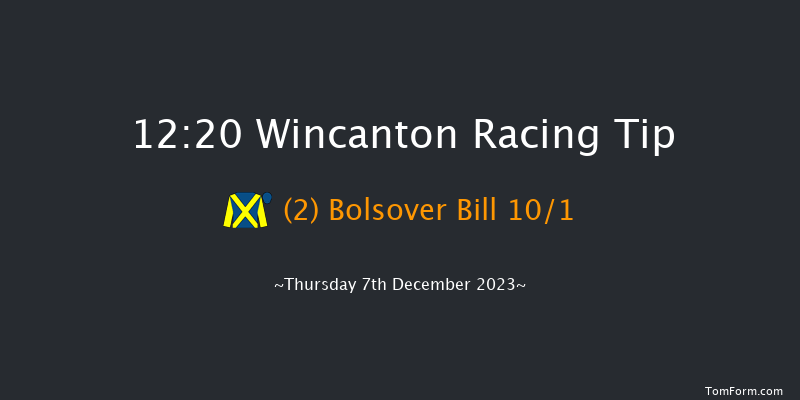 12:20 Wincanton Racing Tip

(2) Bolsover Bill 10/1

~Thursday 7th December 2023~

TomForm.com